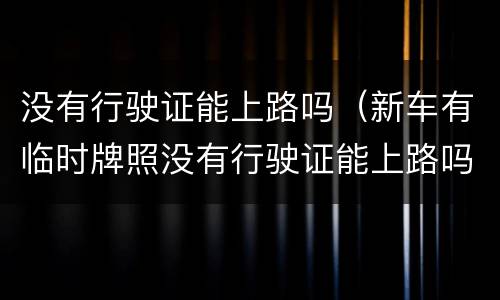 没有行驶证能上路吗（新车有临时牌照没有行驶证能上路吗